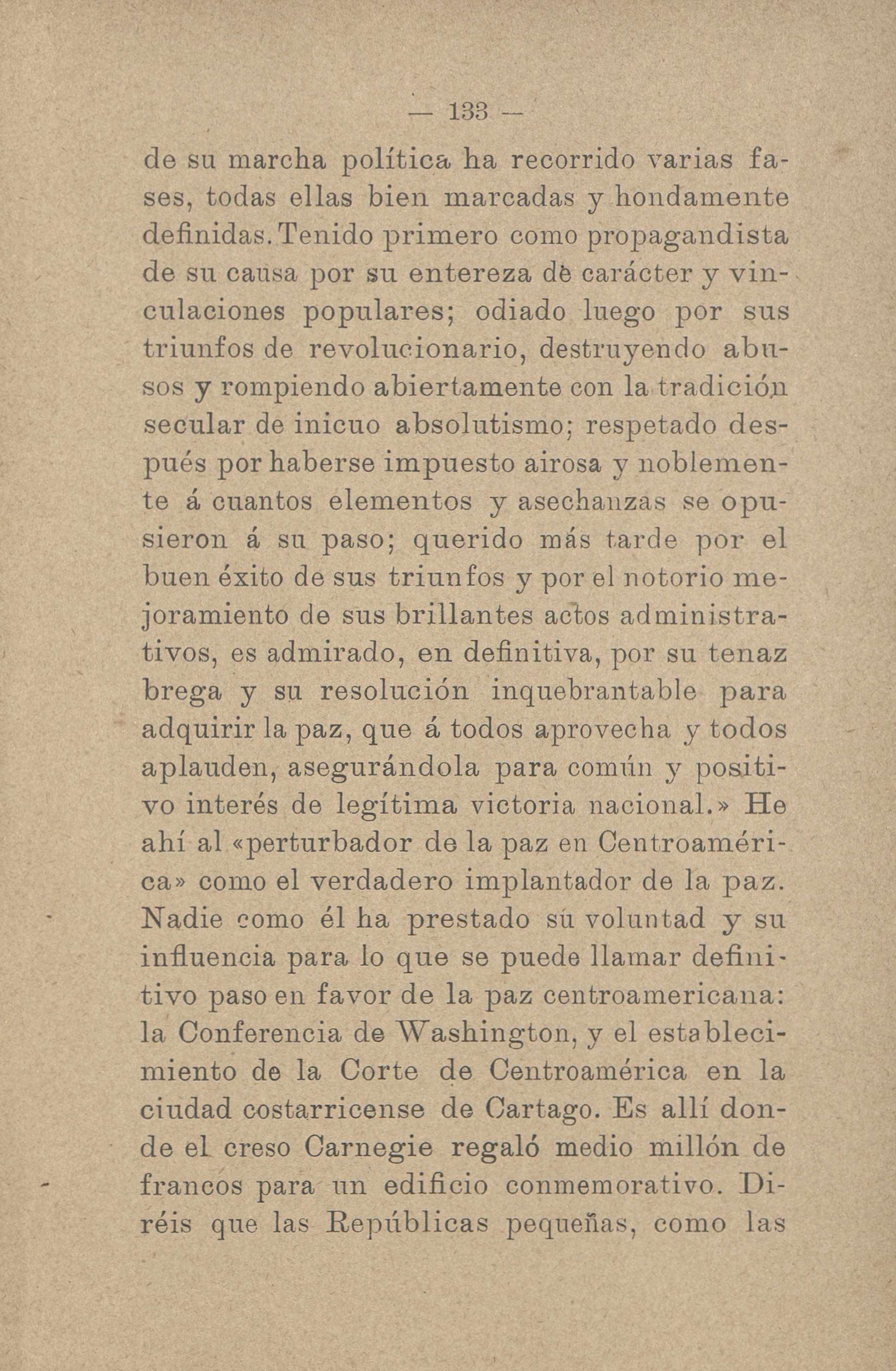 — 133 —

de su marcha política ha recorrido varias fases, todas ellas bien marcadas y hondamente definidas. Tenido primero como propagandista de su causa por su entereza de carácter y vinculaciones populares; odiado luego por sus triunfos de revolucionario, destruyendo abusos y rompiendo abiertamente con la tradición secular de inicuo absolutismo; respetado después por haberse impuesto airosa y noblemente á cuantos elementos y asechanzas se opusieron á su paso; querido más tarde por el buen éxito de sus triunfos y por el notorio mejoramiento de sus brillantes actos administrativos, es admirado, en definitiva, por su tenaz brega y su resolución inquebrantable para adquirir la paz, que á todos aprovecha y todos aplauden, asegurándola para común y positivo interés de legítima victoria nacional.» He ahí al «perturbador de la paz en Centroamérica» como el verdadero implantador de la paz. Nadie como él ha prestado sú voluntad y su influencia para lo que se puede llamar definitivo paso en favor de la paz centroamericana: la Conferencia de Washington, y el establecimiento de la Corte de Centroamérica en la ciudad costarricense de Cartago. Es allí donde el creso Carnegie regaló medio millón de francos para un edificio conmemorativo. Diréis que las Repúblicas pequeñas, como las